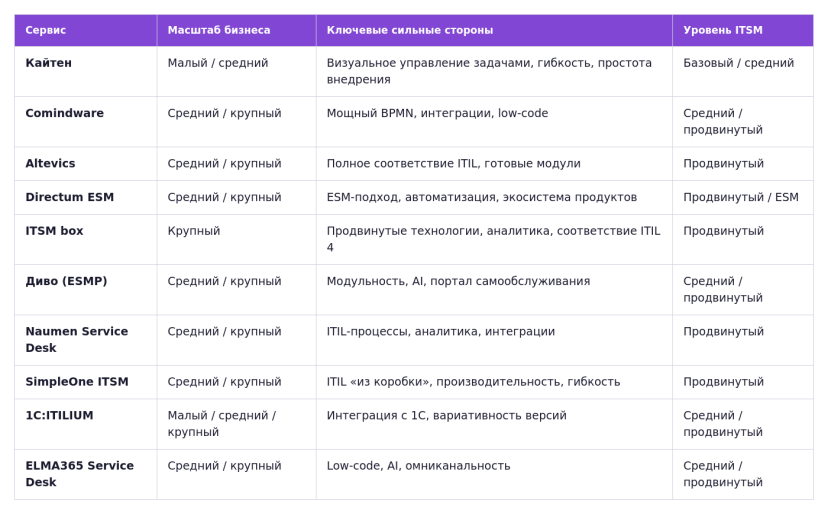 | Сервис | Масштаб бизнеса | Ключевые сильные стороны | Уровень ITSM |
|---|---|---|---|
| Кайтен | Малый / средний | Визуальное управление задачами, гибкость, простота внедрения | Базовый / средний |
| Comindware | Средний / крупный | Мощный BPMN, интеграции, low-code | Средний / продвинутый |
| Altevics | Средний / крупный | Полное соответствие ITIL, готовые модули | Продвинутый |
| Directum ESM | Средний / крупный | ESM-подход, автоматизация, экосистема продуктов | Продвинутый / ESM |
| ITSM box | Крупный | Продвинутые технологии, аналитика, соответствие ITIL 4 | Продвинутый |
| Диво (ESMP) | Средний / крупный | Модульность, AI, портал самообслуживания | Средний / продвинутый |
| Naumen Service Desk | Средний / крупный | ITIL-процессы, аналитика, интеграции | Продвинутый |
| SimpleOne ITSM | Средний / крупный | ITIL «из коробки», производительность, гибкость | Продвинутый |
| 1C:ITILIUM | Малый / средний / крупный | Интеграция с 1С, вариативность версий | Средний / продвинутый |
| ELMA365 Service Desk | Средний / крупный | Low-code, AI, омниканальность | Средний / продвинутый |